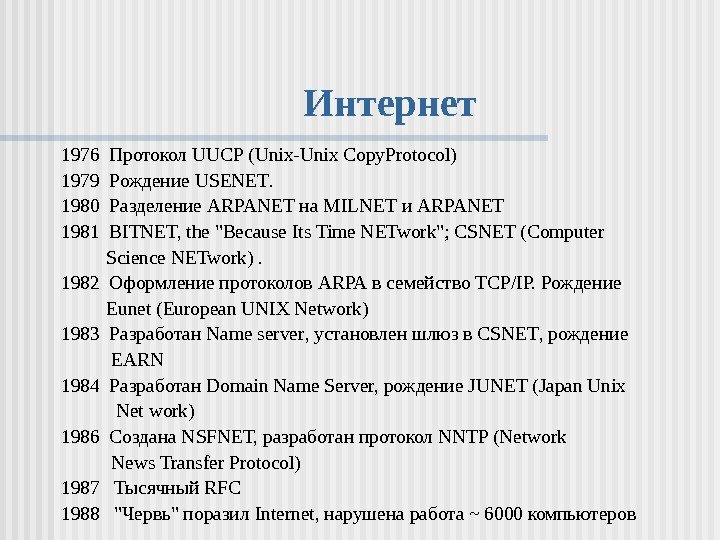 Интернет

1976 Протокол UUCP (Unix-Unix CopyProtocol)
1979 Рождение USENET.
1980 Разделение ARPANET на MILNET и ARPANET
1981 BITNET, the "Because Its Time NETwork"; CSNET (Computer Science NETwork) .
1982 Оформление протоколов ARPA в семейство TCP/IP. Рождение Eunet (European UNIX Network)
1983 Разработан Name server, установлен шлюз в CSNET, рождение EARN
1984 Разработан Domain Name Server, рождение JUNET (Japan Unix Net work)
1986 Создана NSFNET, разработан протокол NNTP (Network News Transfer Protocol)
1987 Тысячный RFC
1988 "Червь" поразил Internet, нарушена работа ~ 6000 компьютеров